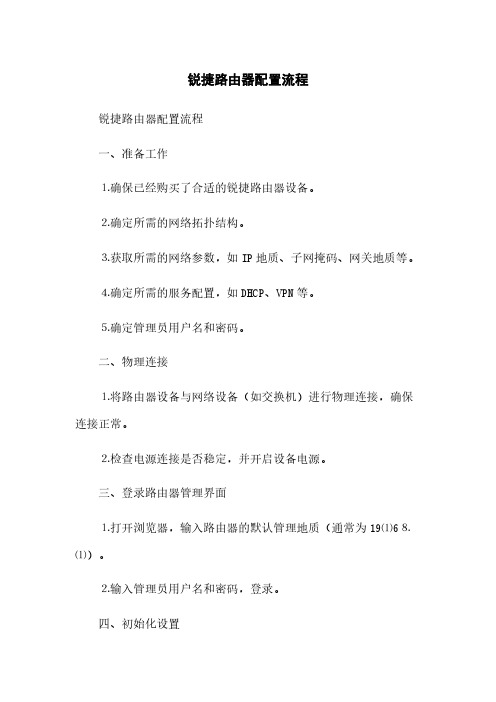 锐捷路由器配置流程

锐捷路由器配置流程

一、准备工作

1.确保已经购买了合适的锐捷路由器设备。

2.确定所需的网络拓扑结构。

3.获取所需的网络参数，如 IP 地质、子网掩码、网关地质等。

4.确定所需的服务配置，如 DHCP、VPN 等。

5.确定管理员用户名和密码。

二、物理连接

1.将路由器设备与网络设备（如交换机）进行物理连接，确保连接正常。

2.检查电源连接是否稳定，并开启设备电源。

三、登录路由器管理界面

1.打开浏览器，输入路由器的默认管理地质（通常为 19⑴6 8.⑴）。

2.输入管理员用户名和密码，登录。

四、初始化设置